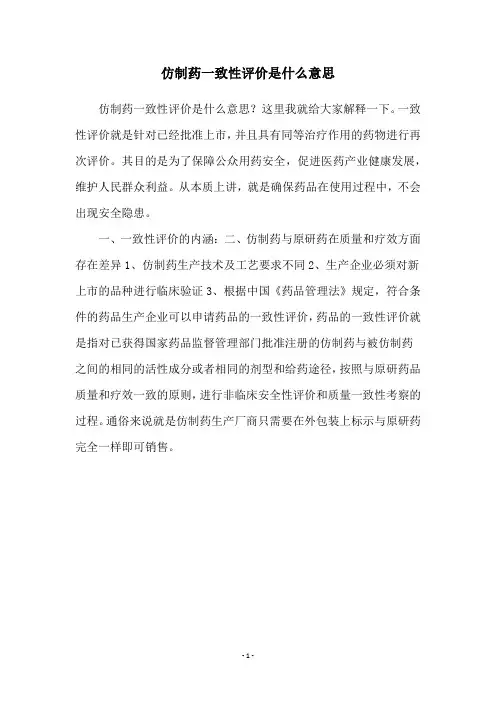 仿制药一致性评价是什么意思

仿制药一致性评价是什么意思？这里我就给大家解释一下。一致性评价就是针对已经批准上市，并且具有同等治疗作用的药物进行再次评价。其目的是为了保障公众用药安全，促进医药产业健康发展，维护人民群众利益。从本质上讲，就是确保药品在使用过程中，不会出现安全隐患。

一、一致性评价的内涵：二、仿制药与原研药在质量和疗效方面存在差异 1、仿制药生产技术及工艺要求不同 2、生产企业必须对新上市的品种进行临床验证 3、根据中国《药品管理法》规定，符合条件的药品生产企业可以申请药品的一致性评价，药品的一致性评价就是指对已获得国家药品监督管理部门批准注册的仿制药与被仿制药之间的相同的活性成分或者相同的剂型和给药途径，按照与原研药品质量和疗效一致的原则，进行非临床安全性评价和质量一致性考察的过程。通俗来说就是仿制药生产厂商只需要在外包装上标示与原研药完全一样即可销售。

- 1 -